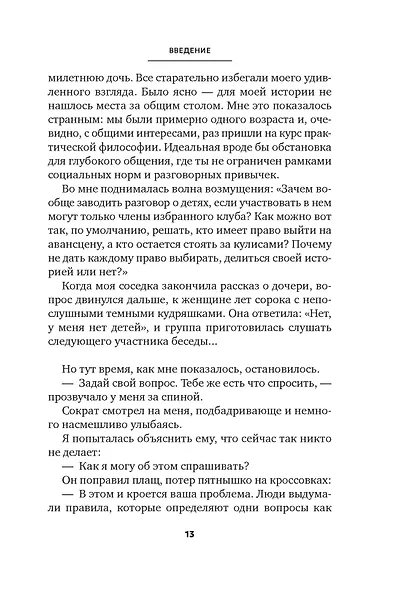 ВВЕДЕНИЕ

милетнюю дочь. Все старательно избегали моего удивленного взгляда. Было ясно — для моей истории не нашлось места за общим столом. Мне это показалось странным: мы были примерно одного возраста и, очевидно, с общими интересами, раз пришли на курс практической философии. Идеальная вроде бы обстановка для глубокого общения, где ты не ограничен рамками социальных норм и разговорных привычек.

Во мне поднималась волна возмущения: «Зачем вообще заводить разговор о детях, если участвовать в нем могут только члены избранного клуба? Как можно вот так, по умолчанию, решать, кто имеет право выйти на авансцену, а кто остается стоять за кулисами? Почему не дать каждому право выбирать, делиться своей историей или нет?»

Когда моя соседка закончила рассказ о дочери, вопрос двинулся дальше, к женщине лет сорока с непослушными темными кудряшками. Она ответила: «Нет, у меня нет детей», и группа приготовилась слушать следующего участника беседы...

Но тут время, как мне показалось, остановилось.

— Задай свой вопрос. Тебе же есть что спросить, — прозвучало у меня за спиной.

Сократ смотрел на меня, подбадривающе и немного насмешливо улыбаясь.

Я попыталась объяснить ему, что сейчас так никто не делает:

— Как я могу об этом спрашивать?

Он поправил плащ, потер пятнышко на кроссовках:

— В этом и кроется ваша проблема. Люди выдумали правила, которые определяют одни вопросы как

13